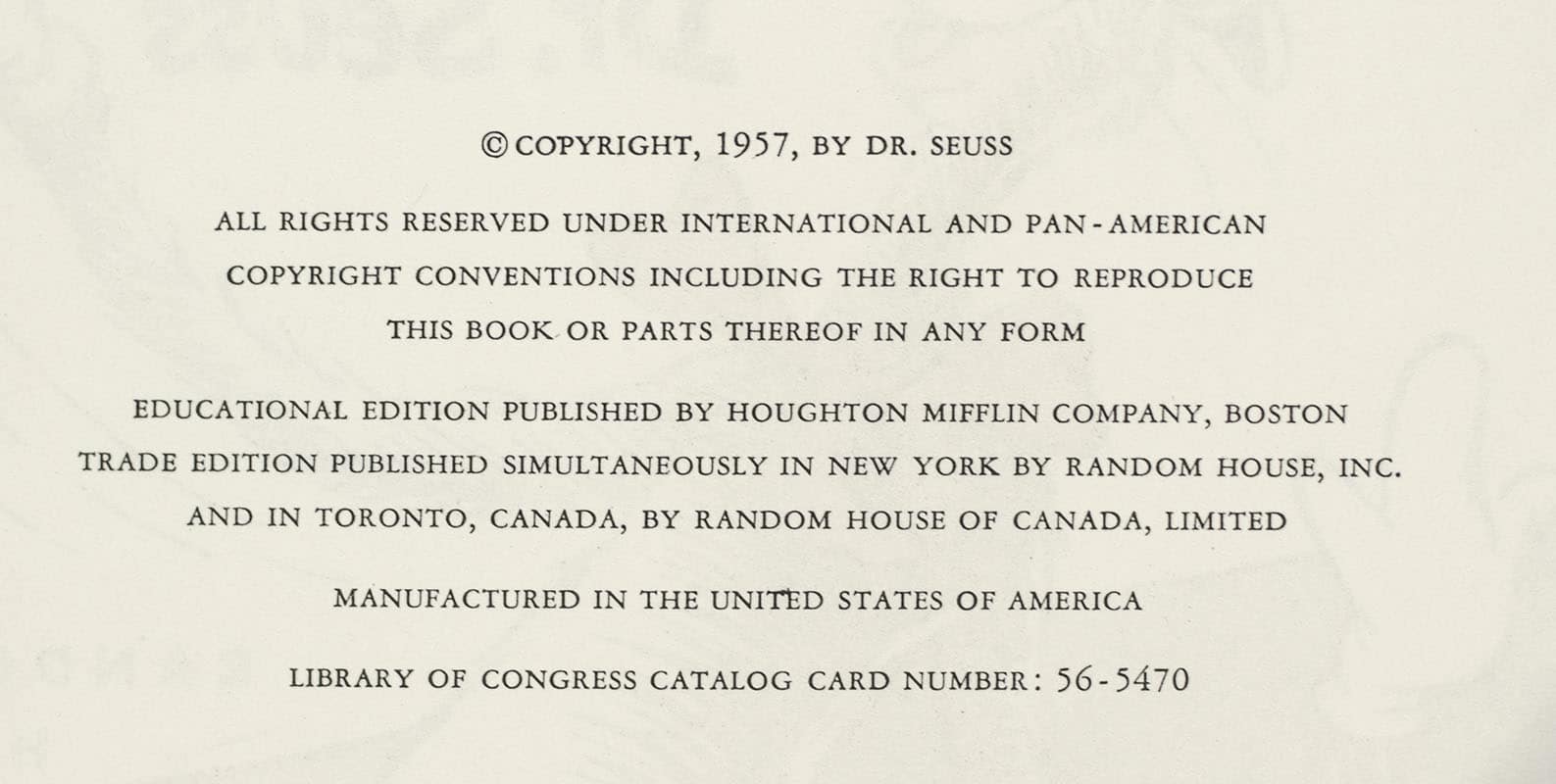 © COPYRIGHT, 1957, BY DR. SEUSS

ALL RIGHTS RESERVED UNDER INTERNATIONAL AND PAN-AMERICAN COPYRIGHT CONVENTIONS INCLUDING THE RIGHT TO REPRODUCE THIS BOOK OR PARTS THEREOF IN ANY FORM

EDUCATIONAL EDITION PUBLISHED BY HOUGHTON MIFFLIN COMPANY, BOSTON
TRADE EDITION PUBLISHED SIMULTANEOUSLY IN NEW YORK BY RANDOM HOUSE, INC.
AND IN TORONTO, CANADA, BY RANDOM HOUSE OF CANADA, LIMITED

MANUFACTURED IN THE UNITED STATES OF AMERICA

LIBRARY OF CONGRESS CATALOG CARD NUMBER: 56-5470